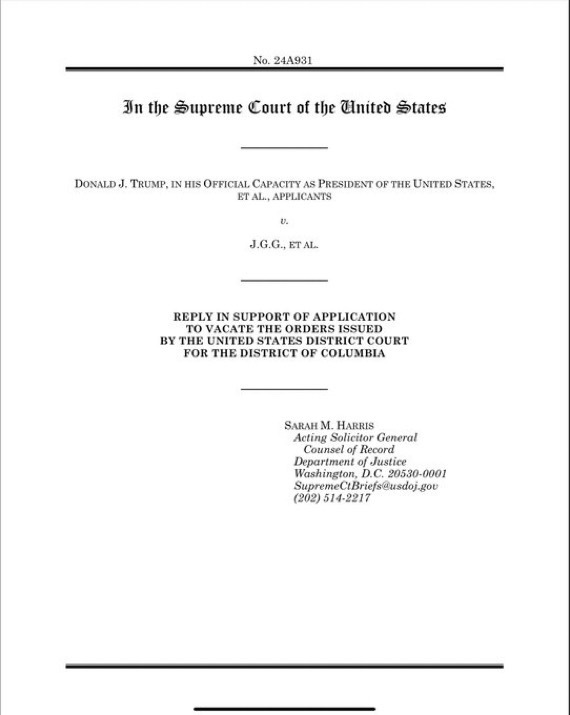 No. 24A931

In the Supreme Court of the United States

DONALD J. TRUMP, IN HIS OFFICIAL CAPACITY AS PRESIDENT OF THE UNITED STATES, ET AL., APPLICANTS

v.

J.G.G., ET AL.

REPLY IN SUPPORT OF APPLICATION TO VACATE THE ORDERS ISSUED BY THE UNITED STATES DISTRICT COURT FOR THE DISTRICT OF COLUMBIA

SARAH M. HARRIS
Acting Solicitor General
Counsel of Record
Department of Justice
Washington, D.C. 20530-0001
SupremeCtBriefs@usdoj.gov
(202) 514-2217